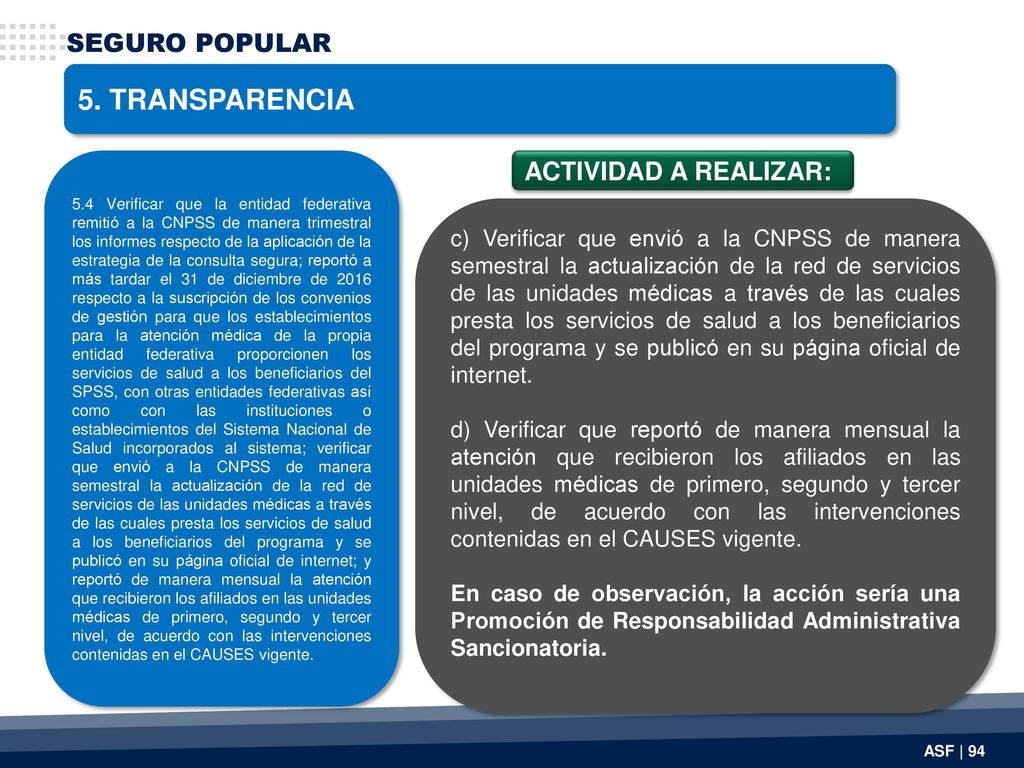 SEGURO POPULAR

5. TRANSPARENCIA

5.4 Verificar que la entidad federativa remitió a la CNPSS de manera trimestral los informes respecto de la aplicación de la estrategia de la consulta segura; reportó a más tardar el 31 de diciembre de 2016 respecto a la suscripción de los convenios de gestión para que los establecimientos para la atención médica de la propia entidad federativa proporcionen los servicios de salud a los beneficiarios del SPSS, con otras entidades federativas así como con las instituciones o establecimientos del Sistema Nacional de Salud incorporados al sistema; verificar que envió a la CNPSS de manera semestral la actualización de la red de servicios de las unidades médicas a través de las cuales presta los servicios de salud a los beneficiarios del programa y se publicó en su página oficial de internet; y reportó de manera mensual la atención que recibieron los afiliados en las unidades médicas de primero, segundo y tercer nivel, de acuerdo con las intervenciones contenidas en el CAUSES vigente.

ACTIVIDAD A REALIZAR:

c) Verificar que envió a la CNPSS de manera semestral la actualización de la red de servicios de las unidades médicas a través de las cuales presta los servicios de salud a los beneficiarios del programa y se publicó en su página oficial de internet.

d) Verificar que reportó de manera mensual la atención que recibieron los afiliados en las unidades médicas de primero, segundo y tercer nivel, de acuerdo con las intervenciones contenidas en el CAUSES vigente.

En caso de observación, la acción sería una Promoción de Responsabilidad Administrativa Sancionatoria.

ASF | 94